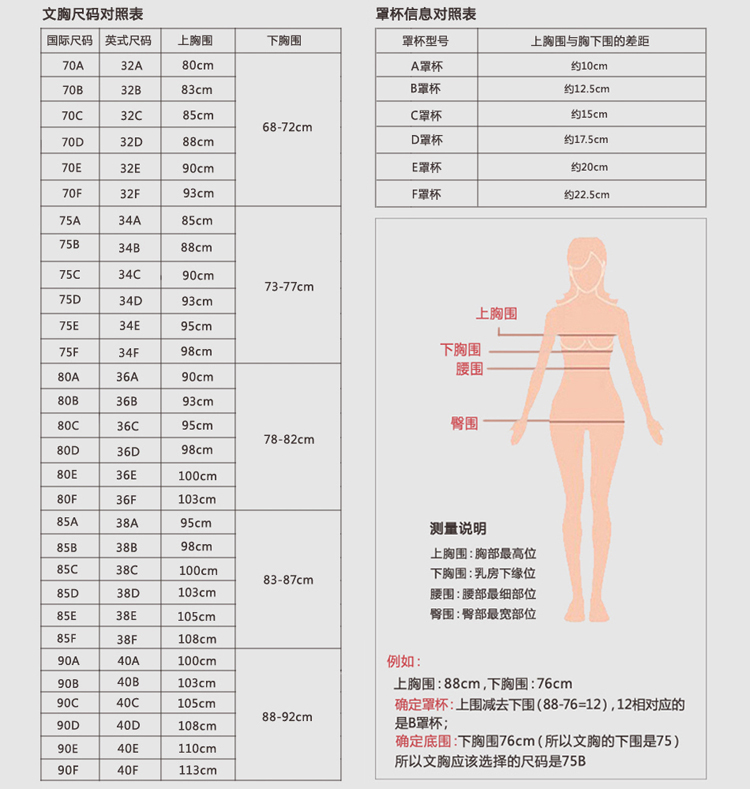 文胸尺码对照表

| 国际尺码 | 英式尺码 | 上胸围 | 下胸围 |
|---|---|---|---|
| 70A | 32A | 80cm | 68-72cm |
| 70B | 32B | 83cm | |
| 70C | 32C | 85cm | |
| 70D | 32D | 88cm | |
| 70E | 32E | 90cm | |
| 70F | 32F | 93cm | |
| 75A | 34A | 85cm | 73-77cm |
| 75B | 34B | 88cm | |
| 75C | 34C | 90cm | |
| 75D | 34D | 93cm | |
| 75E | 34E | 95cm | |
| 75F | 34F | 98cm | |
| 80A | 36A | 90cm | 78-82cm |
| 80B | 36B | 93cm | |
| 80C | 36C | 95cm | |
| 80D | 36D | 98cm | |
| 80E | 36E | 100cm | |
| 80F | 36F | 103cm | |
| 85A | 38A | 95cm | 83-87cm |
| 85B | 38B | 98cm | |
| 85C | 38C | 100cm | |
| 85D | 38D | 103cm | |
| 85E | 38E | 105cm | |
| 85F | 38F | 108cm | |
| 90A | 40A | 100cm | 88-92cm |
| 90B | 40B | 103cm | |
| 90C | 40C | 105cm | |
| 90D | 40D | 108cm | |
| 90E | 40E | 110cm | |
| 90F | 40F | 113cm | |

罩杯信息对照表

| 罩杯型号 | 上胸围与胸下围的差距 |
|---|---|
| A罩杯 | 约10cm |
| B罩杯 | 约12.5cm |
| C罩杯 | 约15cm |
| D罩杯 | 约17.5cm |
| E罩杯 | 约20cm |
| F罩杯 | 约22.5cm |

上胸围
下胸围
腰围
臀围

测量说明
上胸围：胸部最高位
下胸围：乳房下缘位
腰围：腰部最细部位
臀围：臀部最宽部位

例如：
上胸围：88cm，下胸围：76cm
确定罩杯：上围减去下围（88-76=12），12相对应的是B罩杯；
确定底围：下胸围76cm（所以文胸的下围是75）
所以文胸应该选择的尺码是75B